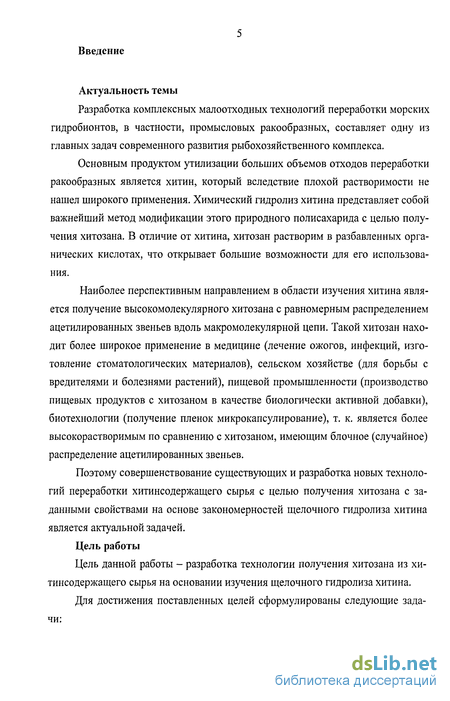 5

Введение

Актуальность темы

Разработка комплексных малоотходных технологий переработки морских гидробионтов, в частности, промысловых ракообразных, составляет одну из главных задач современного развития рыбохозяйственного комплекса.

Основным продуктом утилизации больших объемов отходов переработки ракообразных является хитин, который вследствие плохой растворимости не нашел широкого применения. Химический гидролиз хитина представляет собой важнейший метод модификации этого природного полисахарида с целью получения хитозана. В отличие от хитина, хитозан растворим в разбавленных органических кислотах, что открывает большие возможности для его использования.

Наиболее перспективным направлением в области изучения хитина является получение высокомолекулярного хитозана с равномерным распределением ацетилированных звеньев вдоль макромолекулярной цепи. Такой хитозан находит более широкое применение в медицине (лечение ожогов, инфекций, изготовление стоматологических материалов), сельском хозяйстве (для борьбы с вредителями и болезнями растений), пищевой промышленности (производство пищевых продуктов с хитозаном в качестве биологически активной добавки), биотехнологии (получение пленок микрокапсулирование), т. к. является более высокорастворимым по сравнению с хитозаном, имеющим блочное (случайное) распределение ацетилированных звеньев.

Поэтому совершенствование существующих и разработка новых технологий переработки хитинсодержащего сырья с целью получения хитозана с заданными свойствами на основе закономерностей щелочного гидролиза хитина является актуальной задачей.

Цель работы

Цель данной работы – разработка технологии получения хитозана из хитинсодержащего сырья на основании изучения щелочного гидролиза хитина.

Для достижения поставленных целей сформулированы следующие задачи:

dsLib.net
библиотека диссертаций